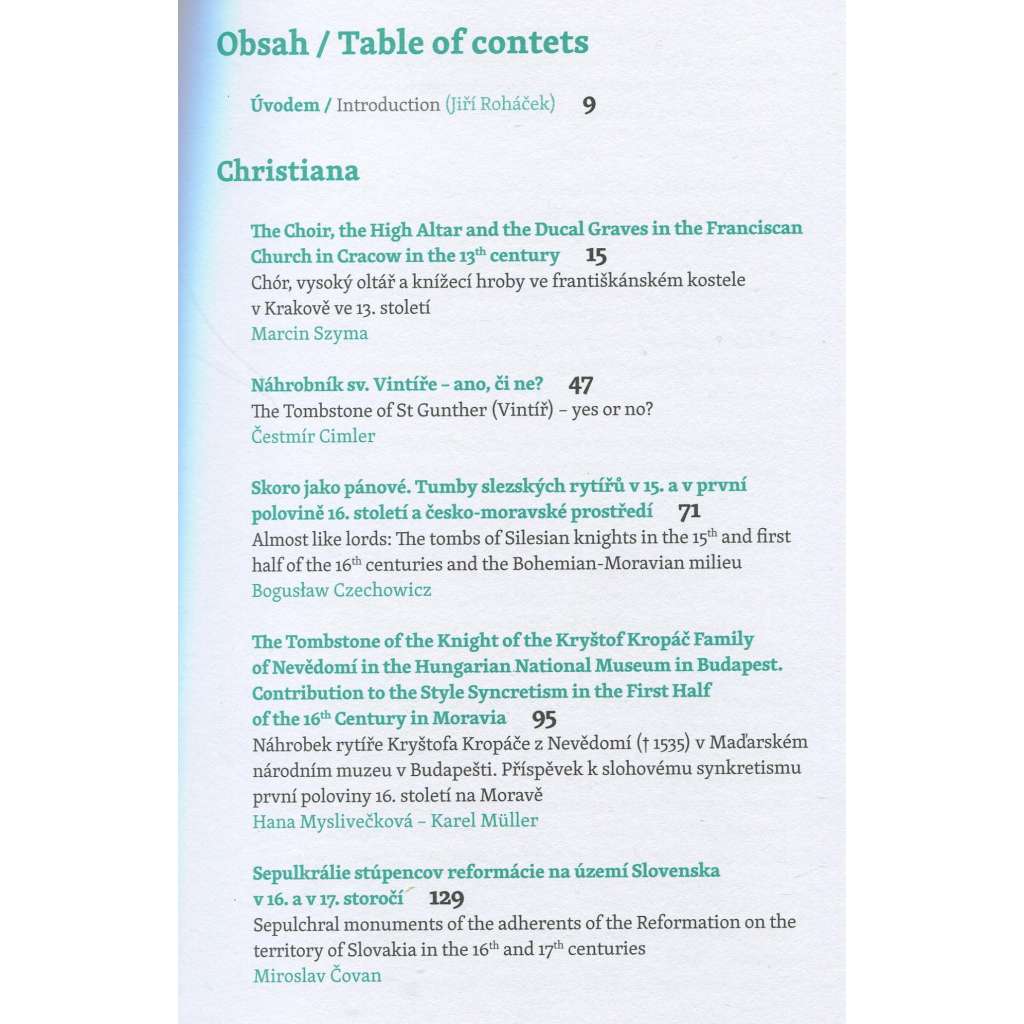 Obsah / Table of contets

Úvodem / Introduction (Jiří Roháček) 9

Christiana

The Choir, the High Altar and the Ducal Graves in the Franciscan Church in Cracow in the 13$^{th}$ century 15
Chór, vysoký oltář a knížecí hroby ve františkánském kostele v Krakově ve 13. století
Marcin Szyma

Náhrobník sv. Vintíře – ano, či ne? 47
The Tombstone of St Gunther (Vintíř) – yes or no?
Čestmír Cimler

Skoro jako pánové. Tumby slezských rytířů v 15. a v první polovině 16. století a česko-moravské prostředí 71
Almost like lords: The tombs of Silesian knights in the 15$^{th}$ and first half of the 16$^{th}$ centuries and the Bohemian-Moravian milieu
Bogusław Czechowicz

The Tombstone of the Knight of the Kryštof Kropáč Family of Nevědomí in the Hungarian National Museum in Budapest. Contribution to the Style Syncretism in the First Half of the 16$^{th}$ Century in Moravia 95
Náhrobek rytíře Kryštofa Kropáče z Nevědomí († 1535) v Maďarském národním muzeu v Budapešti. Příspěvek k slohovému synkretismu první poloviny 16. století na Moravě
Hana Myslivečková – Karel Müller

Sepulkrálie stúpencov reformácie na území Slovenska v 16. a v 17. storočí 129
Sepulchral monuments of the adherents of the Reformation on the territory of Slovakia in the 16$^{th}$ and 17$^{th}$ centuries
Miroslav Čovan